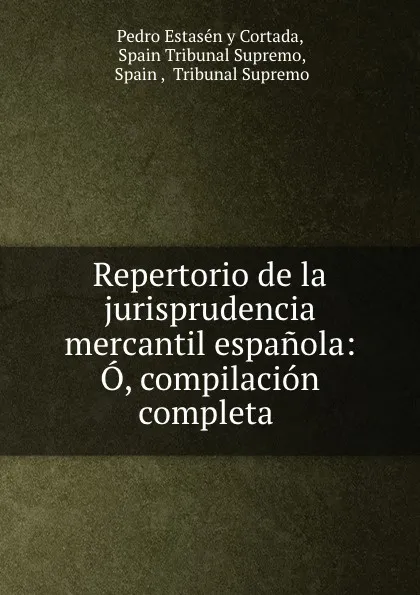 Pedro Estasén y Cortada,
Spain Tribunal Supremo,
Spain , Tribunal Supremo

Repertorio de la jurisprudencia mercantil española: Ó, compilación completa